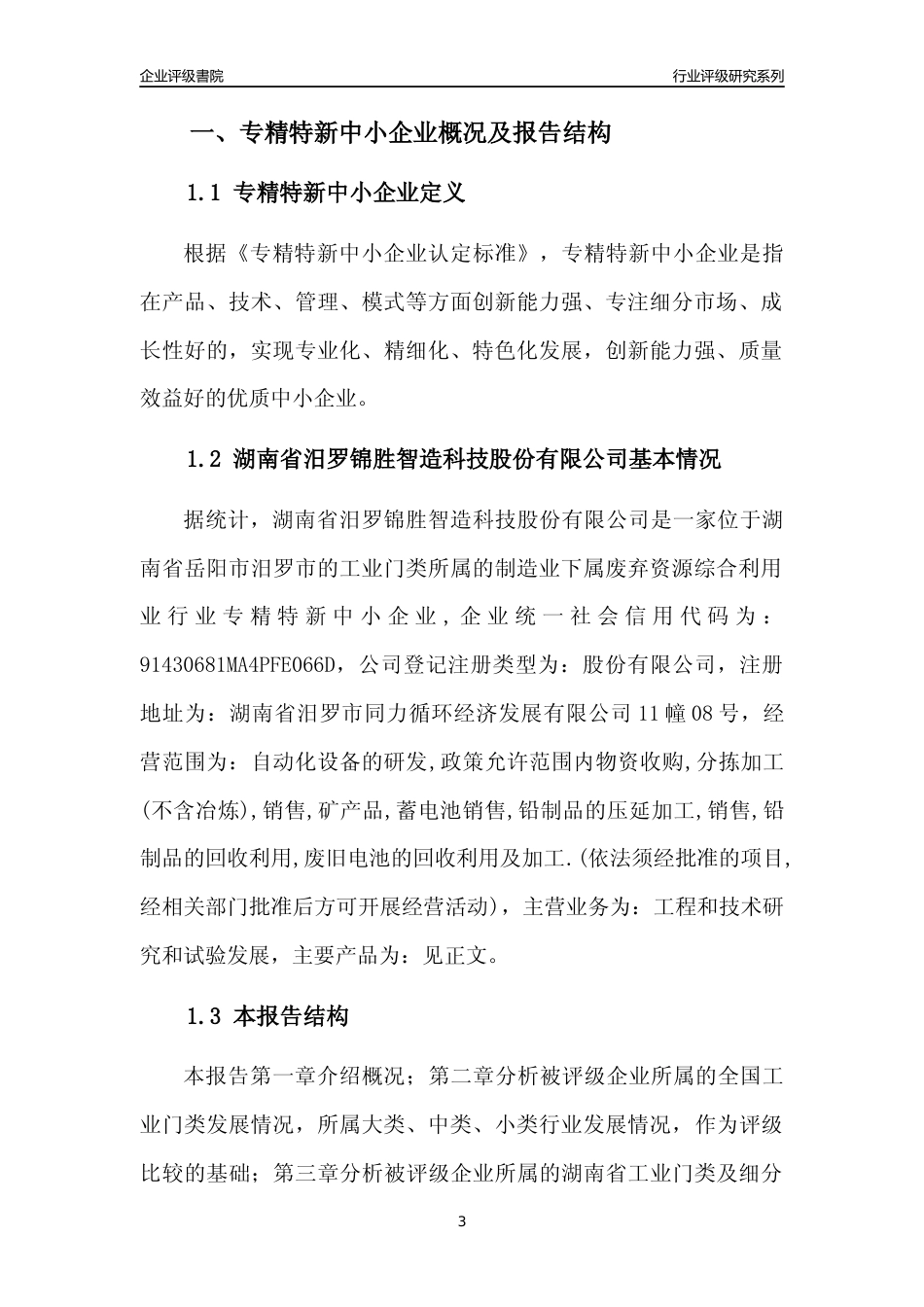 企业评级書院

行业评级研究系列

一、专精特新中小企业概况及报告结构

1.1 专精特新中小企业定义

根据《专精特新中小企业认定标准》，专精特新中小企业是指在产品、技术、管理、模式等方面创新能力强、专注细分市场、成长性好的，实现专业化、精细化、特色化发展，创新能力强、质量效益好的优质中小企业。

1.2 湖南省汨罗锦胜智造科技股份有限公司基本情况

据统计，湖南省汨罗锦胜智造科技股份有限公司是一家位于湖南省岳阳市汨罗市的工业门类所属的制造业下属废弃资源综合利用业行业专精特新中小企业，企业统一社会信用代码为：91430681MA4PFE066D，公司登记注册类型为：股份有限公司，注册地址为：湖南省汨罗市同力循环经济发展有限公司11幢08号，经营范围为：自动化设备的研发,政策允许范围内物资收购,分拣加工(不含冶炼),销售,矿产品,蓄电池销售,铅制品的压延加工,销售,铅制品的回收利用,废旧电池的回收利用及加工.(依法须经批准的项目,经相关部门批准后方可开展经营活动)，主营业务为：工程和技术研究和试验发展，主要产品为：见正文。

1.3 本报告结构

本报告第一章介绍概况；第二章分析被评级企业所属的全国工业门类发展情况，所属大类、中类、小类行业发展情况，作为评级比较的基础；第三章分析被评级企业所属的湖南省工业门类及细分

3